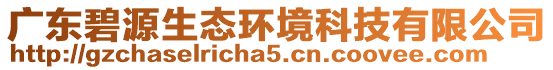 广东碧源生态环境科技有限公司
http://gzchaselricha5.cn.coovee.com